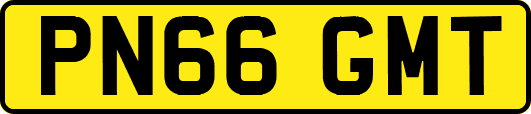 PN66 GMT